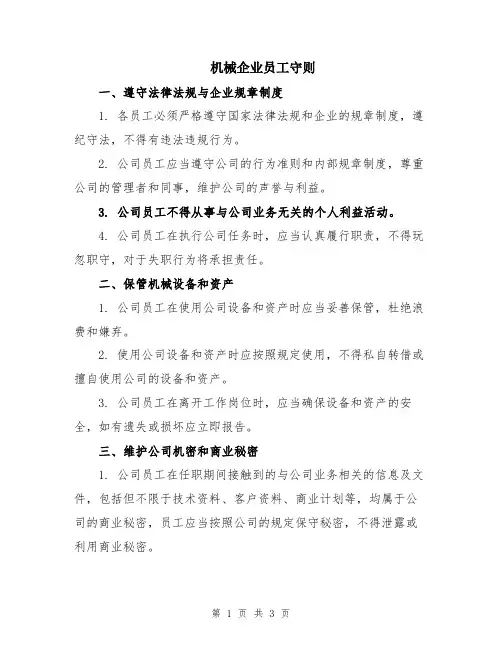 机械企业员工守则

一、遵守法律法规与企业规章制度

1. 各员工必须严格遵守国家法律法规和企业的规章制度，遵纪守法，不得有违法违规行为。

2. 公司员工应当遵守公司的行为准则和内部规章制度，尊重公司的管理者和同事，维护公司的声誉与利益。

3. 公司员工不得从事与公司业务无关的个人利益活动。

4. 公司员工在执行公司任务时，应当认真履行职责，不得玩忽职守，对于失职行为将承担责任。

二、保管机械设备和资产

1. 公司员工在使用公司设备和资产时应当妥善保管，杜绝浪费和嫌弃。

2. 使用公司设备和资产时应按照规定使用，不得私自转借或擅自使用公司的设备和资产。

3. 公司员工在离开工作岗位时，应当确保设备和资产的安全，如有遗失或损坏应立即报告。

三、维护公司机密和商业秘密

1. 公司员工在任职期间接触到的与公司业务相关的信息及文件，包括但不限于技术资料、客户资料、商业计划等，均属于公司的商业秘密，员工应当按照公司的规定保守秘密，不得泄露或利用商业秘密。

第 1 页 共 3 页